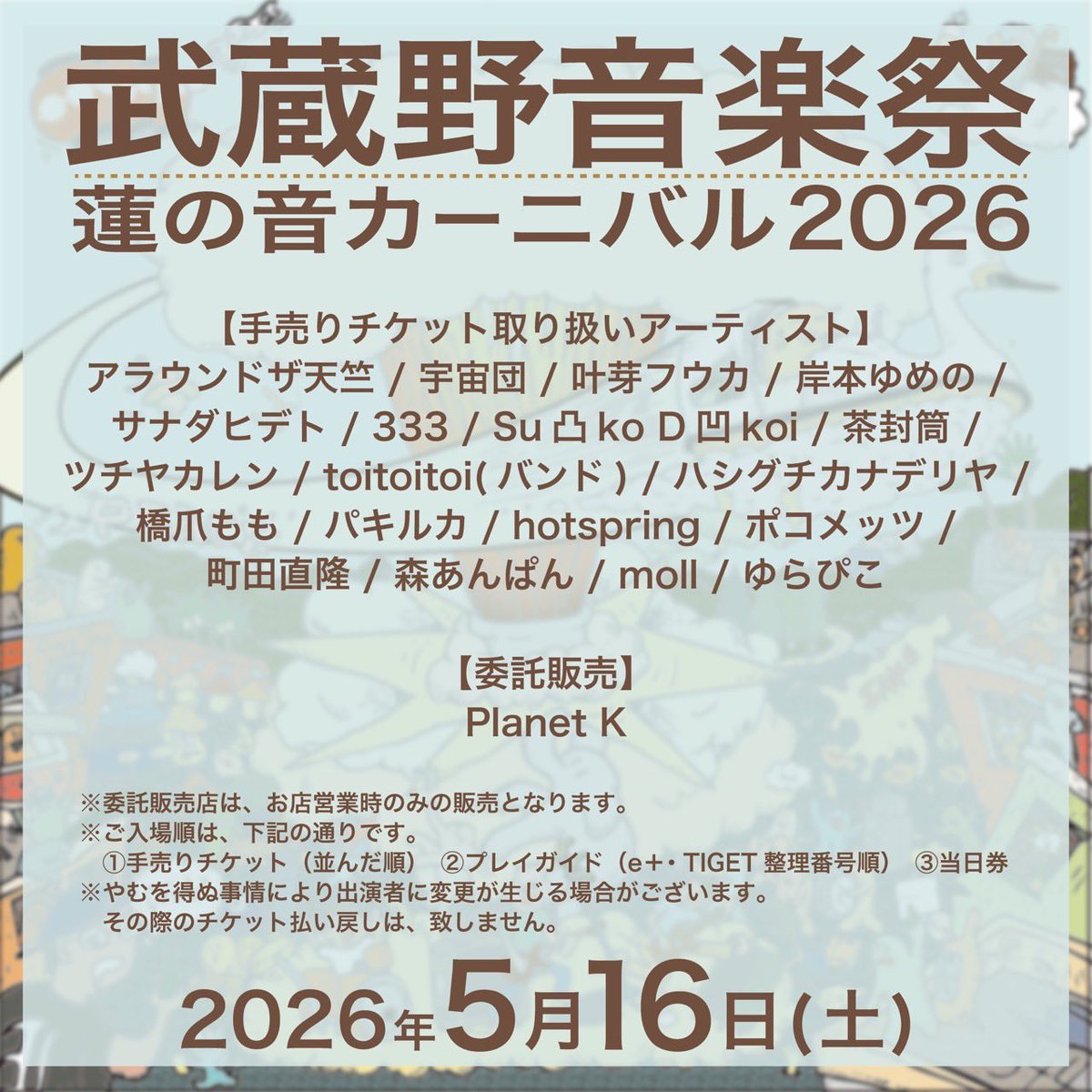 武蔵野音楽祭
蓮の音カーニバル2026

【手売りチケット取り扱いアーティスト】
アラウンドザ天竺 / 宇宙団 / 叶芽フウカ / 岸本ゆめの / サナダヒデト / 333 / Su 凸 ko D 凹 koi / 茶封筒 / ツチヤカレン / toitoitoi( バンド ) / ハシグチカナデリヤ / 橋爪もも / パキルカ / hotspring / ポコメッツ / 町田直隆 / 森あんぱん / moll / ゆらぴこ

【委託販売】
Planet K

※委託販売店は、お店営業時のみの販売となります。
※ご入場順は、下記の通りです。
①手売りチケット（並んだ順） ②プレイガイド（e+・TIGET 整理番号順） ③当日券
※やむを得ぬ事情により出演者に変更が生じる場合がございます。
その際のチケット払い戻しは、致しません。

2026年5月16日(土)